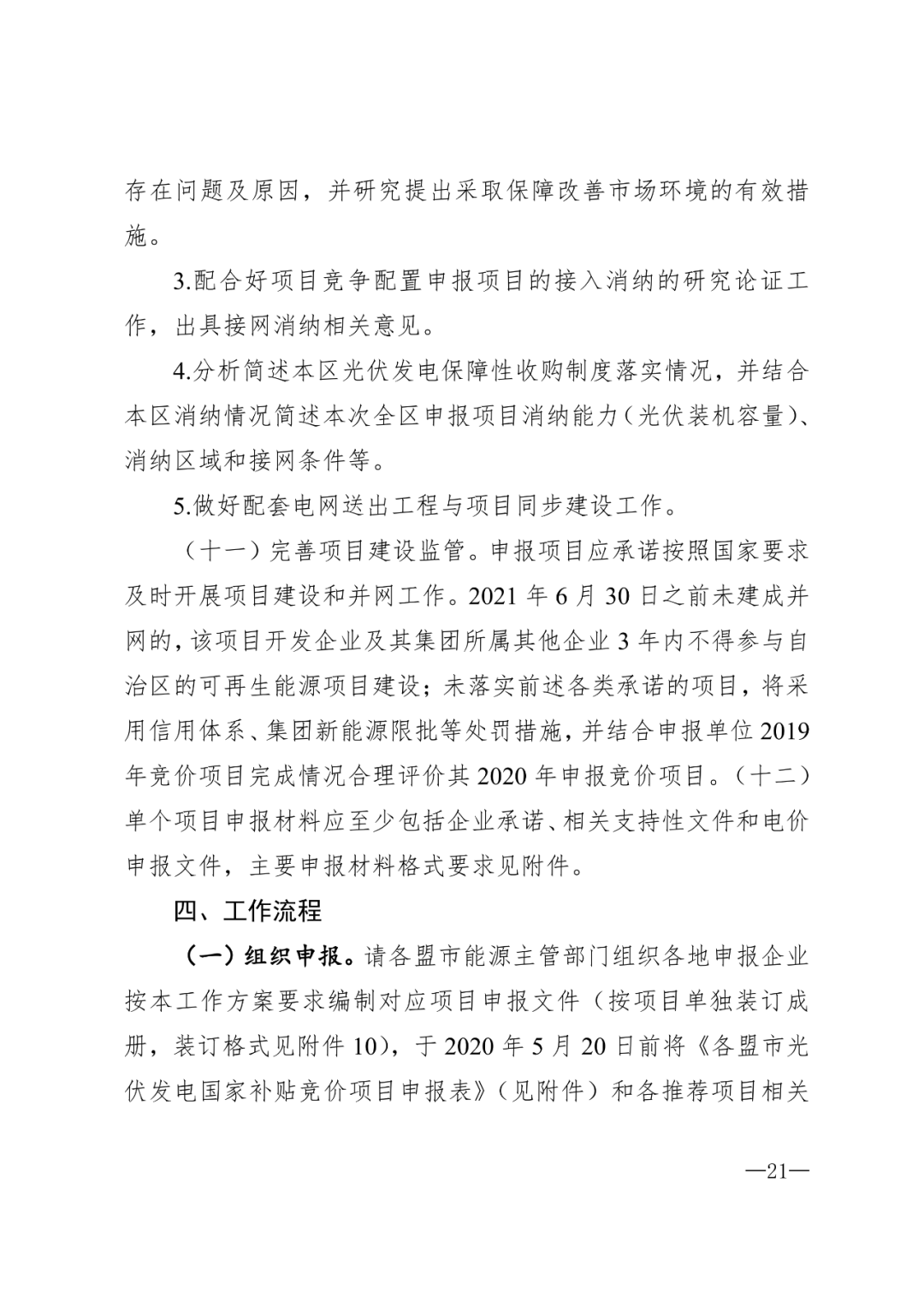 存在问题及原因，并研究提出采取保障改善市场环境的有效措施。

3.配合好项目竞争配置申报项目的接入消纳的研究论证工作，出具接网消纳相关意见。

4.分析简述本区光伏发电保障性收购制度落实情况，并结合本区消纳情况简述本次全区申报项目消纳能力（光伏装机容量）、消纳区域和接网条件等。

5.做好配套电网送出工程与项目同步建设工作。

（十一）完善项目建设监管。申报项目应承诺按照国家要求及时开展项目建设和并网工作。2021 年 6 月 30 日之前未建成并网的，该项目开发企业及其集团所属其他企业 3 年内不得参与自治区的可再生能源项目建设；未落实前述各类承诺的项目，将采用信用体系、集团新能源限批等处罚措施，并结合申报单位 2019 年竞价项目完成情况合理评价其 2020 年申报竞价项目。（十二）单个项目申报材料应至少包括企业承诺、相关支持性文件和电价申报文件，主要申报材料格式要求见附件。

四、工作流程

（一）组织申报。请各盟市能源主管部门组织各地申报企业按本工作方案要求编制对应项目申报文件（按项目单独装订成册，装订格式见附件 10），于 2020 年 5 月 20 日前将《各盟市光伏发电国家补贴竞价项目申报表》（见附件）和各推荐项目相关

—21—